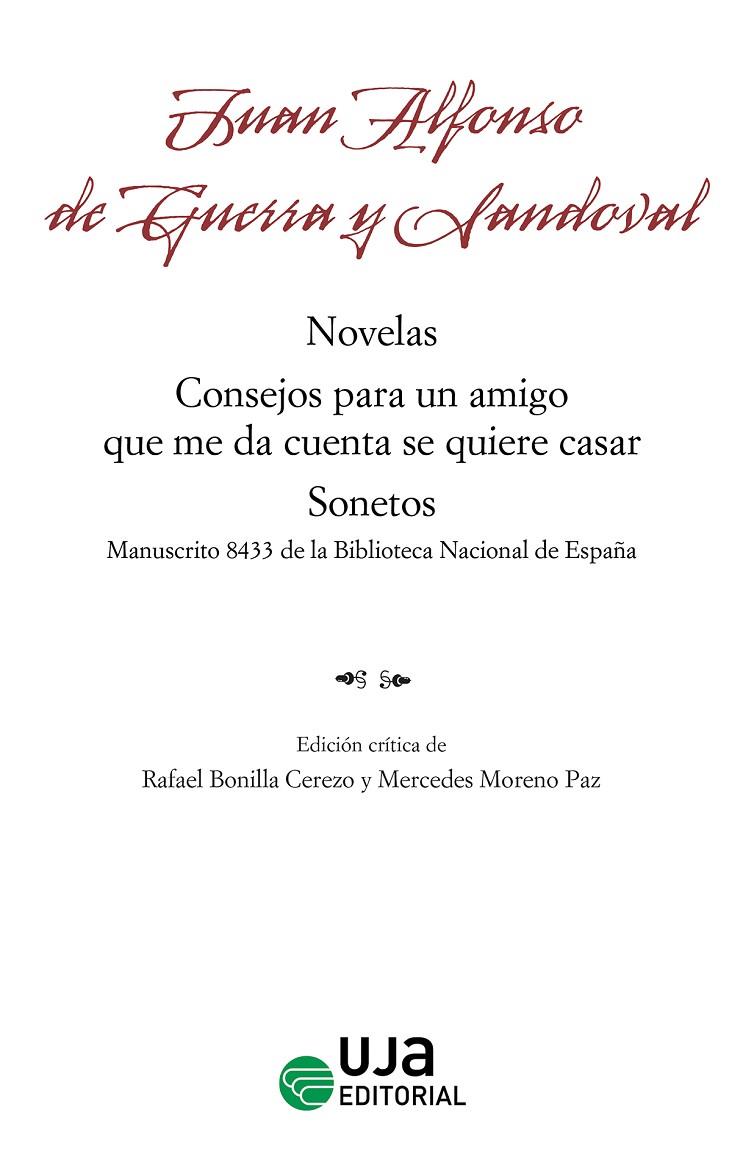 Juan Alfonso de Guerra y Sandoval

Novelas

Consejos para un amigo que me da cuenta se quiere casar

Sonetos

Manuscrito 8433 de la Biblioteca Nacional de España

Edición crítica de

Rafael Bonilla Cerezo y Mercedes Moreno Paz

UJA EDITORIAL